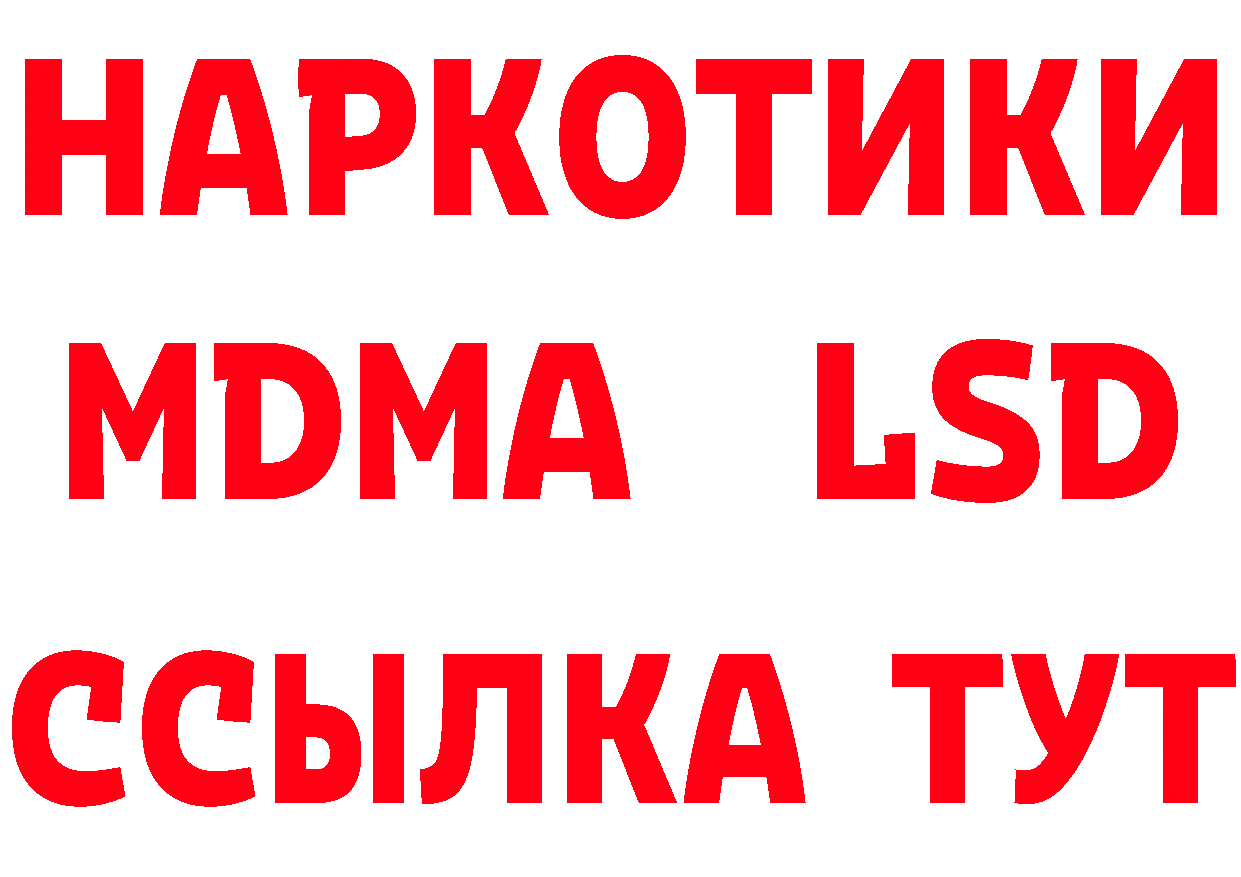 НАРКОТИКИ
MDMA LSD
ССЫЛКА ТУТ